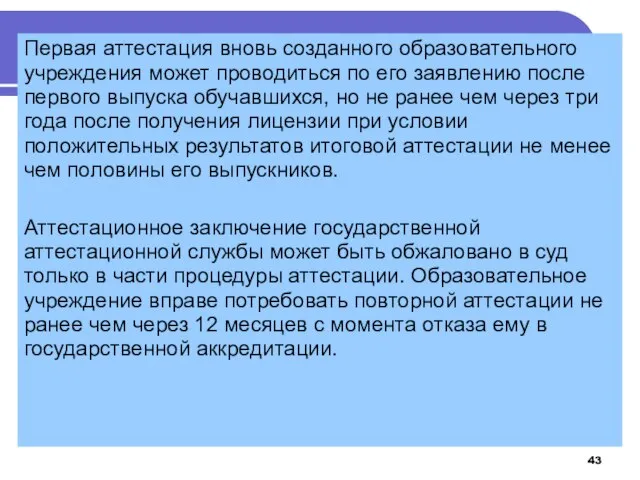 Первая аттестация вновь созданного образовательного учреждения может проводиться по его заявлению после первого выпуска обучавшихся, но не ранее чем через три года после получения лицензии при условии положительных результатов итоговой аттестации не менее чем половины его выпускников.

Аттестационное заключение государственной аттестационной службы может быть обжаловано в суд только в части процедуры аттестации. Образовательное учреждение вправе потребовать повторной аттестации не ранее чем через 12 месяцев с момента отказа ему в государственной аккредитации.

43